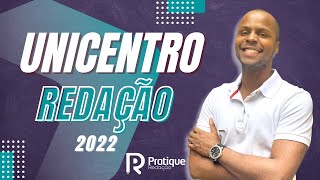 UNICENTRO
REDAÇÃO
2022

Pratique
Redação